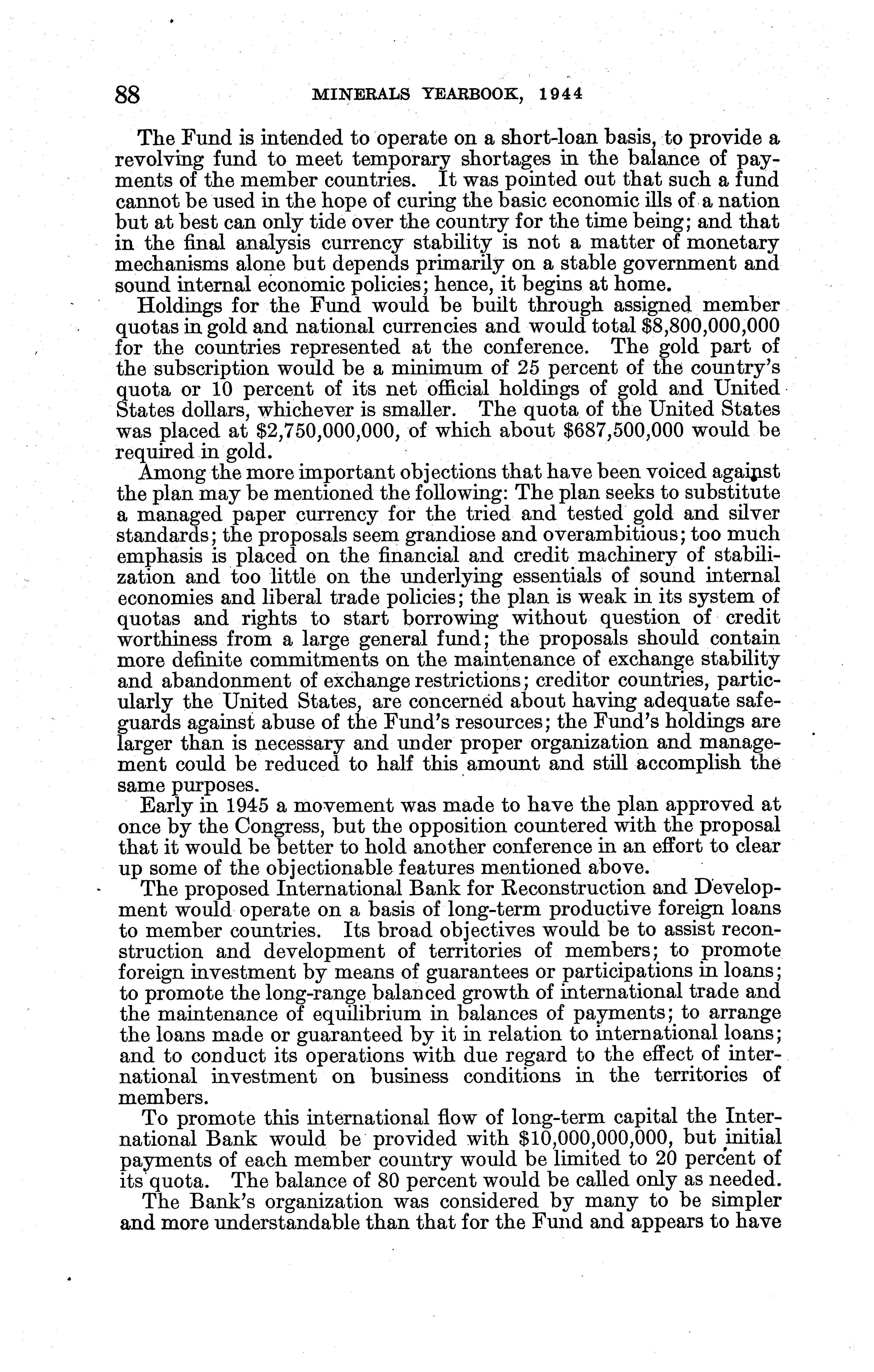 88 MINERALS YEARBOOK, 1944

The Fund is intended to operate on a short-loan basis, to provide a revolving fund to meet temporary shortages in the balance of payments of the member countries. It was pointed out that such a fund cannot be used in the hope of curing the basic economic ills of a nation but at best can only tide over the country for the time being; and that in the final analysis currency stability is not a matter of monetary mechanisms alone but depends primarily on a stable government and sound internal economic policies; hence, it begins at home.

Holdings for the Fund would be built through assigned member quotas in gold and national currencies and would total \$8,800,000,000 for the countries represented at the conference. The gold part of the subscription would be a minimum of 25 percent of the country's quota or 10 percent of its net official holdings of gold and United States dollars, whichever is smaller. The quota of the United States was placed at \$2,750,000,000, of which about \$687,500,000 would be required in gold.

Among the more important objections that have been voiced against the plan may be mentioned the following: The plan seeks to substitute a managed paper currency for the tried and tested gold and silver standards; the proposals seem grandiose and overambitious; too much emphasis is placed on the financial and credit machinery of stabilization and too little on the underlying essentials of sound internal economies and liberal trade policies; the plan is weak in its system of quotas and rights to start borrowing without question of credit worthiness from a large general fund; the proposals should contain more definite commitments on the maintenance of exchange stability and abandonment of exchange restrictions; creditor countries, particularly the United States, are concerned about having adequate safeguards against abuse of the Fund's resources; the Fund's holdings are larger than is necessary and under proper organization and management could be reduced to half this amount and still accomplish the same purposes.

Early in 1945 a movement was made to have the plan approved at once by the Congress, but the opposition countered with the proposal that it would be better to hold another conference in an effort to clear up some of the objectionable features mentioned above.

The proposed International Bank for Reconstruction and Development would operate on a basis of long-term productive foreign loans to member countries. Its broad objectives would be to assist reconstruction and development of territories of members; to promote foreign investment by means of guarantees or participations in loans; to promote the long-range balanced growth of international trade and the maintenance of equilibrium in balances of payments; to arrange the loans made or guaranteed by it in relation to international loans; and to conduct its operations with due regard to the effect of international investment on business conditions in the territories of members.

To promote this international flow of long-term capital the International Bank would be provided with \$10,000,000,000, but initial payments of each member country would be limited to 20 percent of its quota. The balance of 80 percent would be called only as needed.

The Bank's organization was considered by many to be simpler and more understandable than that for the Fund and appears to have